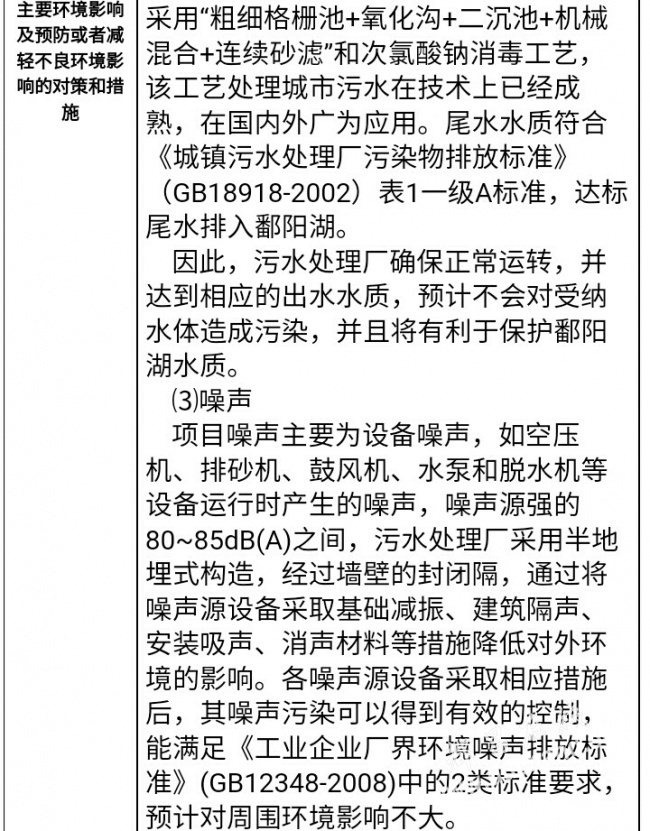 | 主要环境影响及预防或者减轻不良环境影响的对策和措施 | 采用“粗细格栅池+氧化沟+二沉池+机械混合+连续砂滤”和次氯酸钠消毒工艺，该工艺处理城市污水在技术上已经成熟，在国内外广为应用。尾水水质符合《城镇污水处理厂污染物排放标准》（GB18918-2002）表1一级A标准，达标尾水排入鄱阳湖。<br>因此，污水处理厂确保正常运转，并达到相应的出水水质，预计不会对受纳水体造成污染，并且将有利于保护鄱阳湖水质。<br>⑶噪声<br>项目噪声主要为设备噪声，如空压机、排砂机、鼓风机、水泵和脱水机等设备运行时产生的噪声，噪声源强的80~85dB(A)之间，污水处理厂采用半地埋式构造，经过墙壁的封闭隔，通过将噪声源设备采取基础减振、建筑隔声、安装吸声、消声材料等措施降低对外环境的影响。各噪声源设备采取相应措施后，其噪声污染可以得到有效的控制，能满足《工业企业厂界环境噪声排放标准》(GB12348-2008)中的2类标准要求，预计对周围环境影响不大。 |